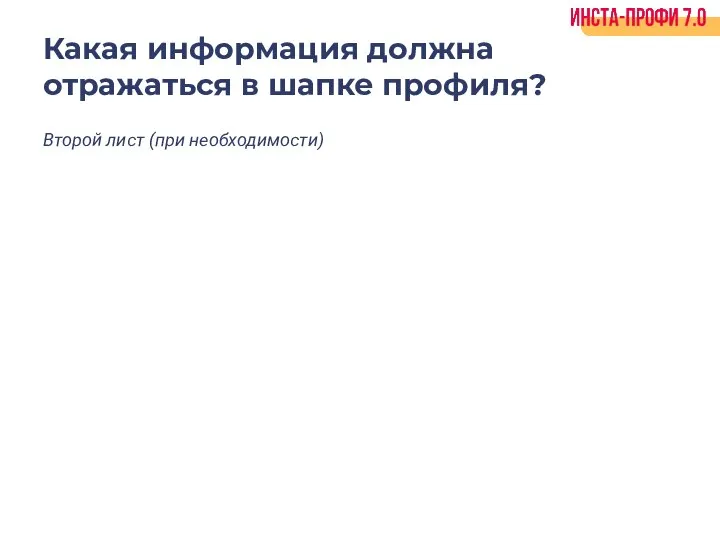 ИНСТА-ПРОФИ 7.0

Какая информация должна отражаться в шапке профиля?

Второй лист (при необходимости)